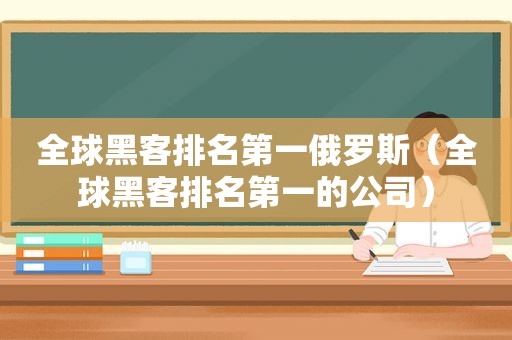 全球黑客排名第一俄罗斯（全球黑客排名第一的公司）